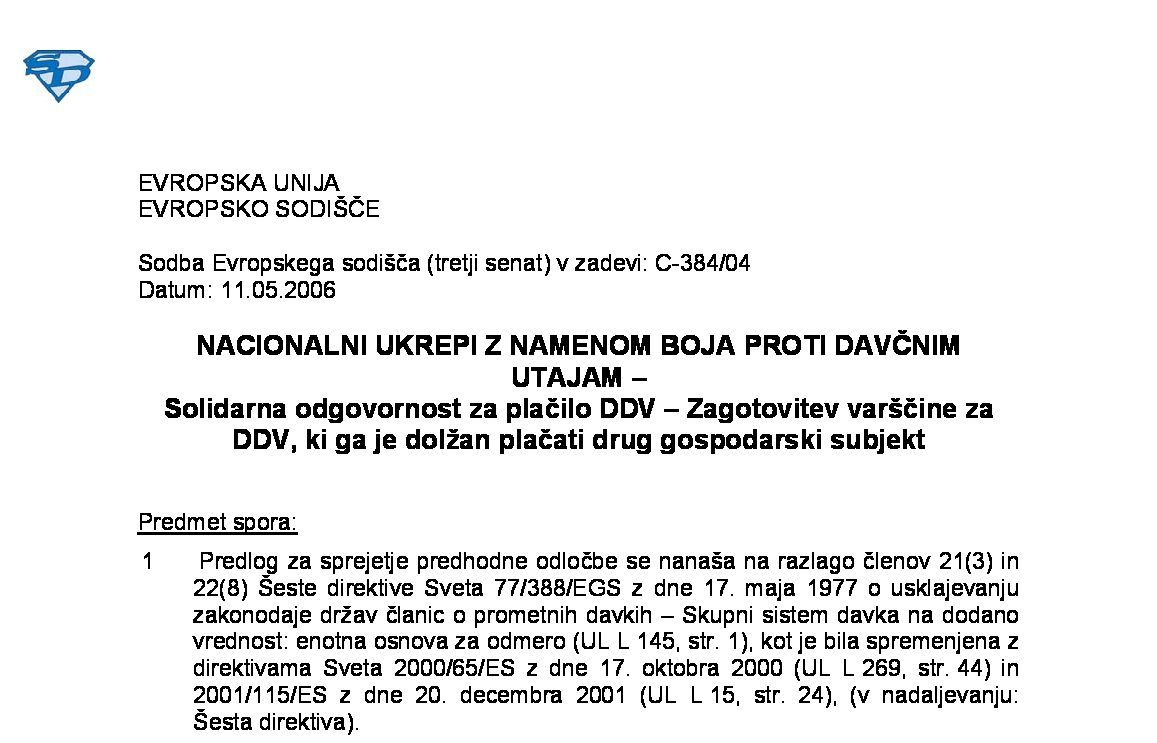 SD

EVROPSKA UNIJA
EVROPSKO SODIŠČE

Sodba Evropskega sodišča (tretji senat) v zadevi: C-384/04
Datum: 11.05.2006

NACIONALNI UKREPI Z NAMENOM BOJA PROTI DAVČNIM UTAJAM –
Solidarna odgovornost za plačilo DDV – Zagotovitev varščine za DDV, ki ga je dolžan plačati drug gospodarski subjekt

Predmet spora:

1 Predlog za sprejetje predhodne odločbe se nanaša na razlago členov 21(3) in 22(8) Šeste direktive Sveta 77/388/EGS z dne 17. maja 1977 o usklajevanju zakonodaje držav članic o prometnih davkih – Skupni sistem davka na dodano vrednost: enotna osnova za odmero (UL L 145, str. 1), kot je bila spremenjena z direktivama Sveta 2000/65/ES z dne 17. oktobra 2000 (UL L 269, str. 44) in 2001/115/ES z dne 20. decembra 2001 (UL L 15, str. 24), (v nadaljevanju: Šesta direktiva).